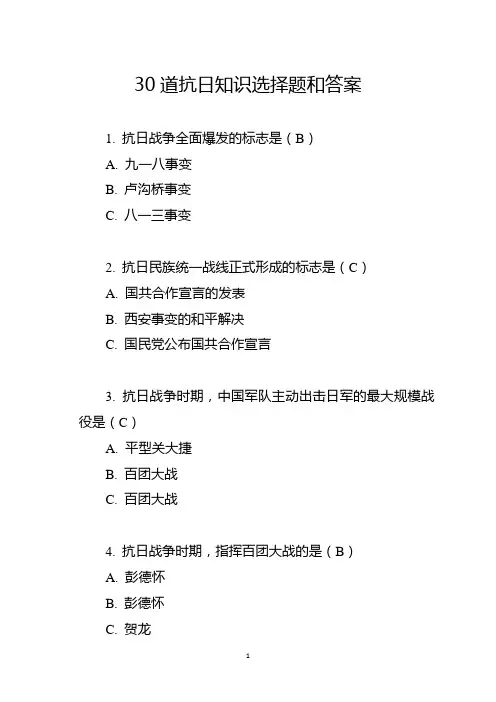 30 道抗日知识选择题和答案

1. 抗日战争全面爆发的标志是（B）

A. 九一八事变

B. 卢沟桥事变

C. 八一三事变

2. 抗日民族统一战线正式形成的标志是（C）

A. 国共合作宣言的发表

B. 西安事变的和平解决

C. 国民党公布国共合作宣言

3. 抗日战争时期，中国军队主动出击日军的最大规模战役是（C）

A. 平型关大捷

B. 百团大战

C. 百团大战

4. 抗日战争时期，指挥百团大战的是（B）

A. 彭德怀

B. 彭德怀

C. 贺龙

1